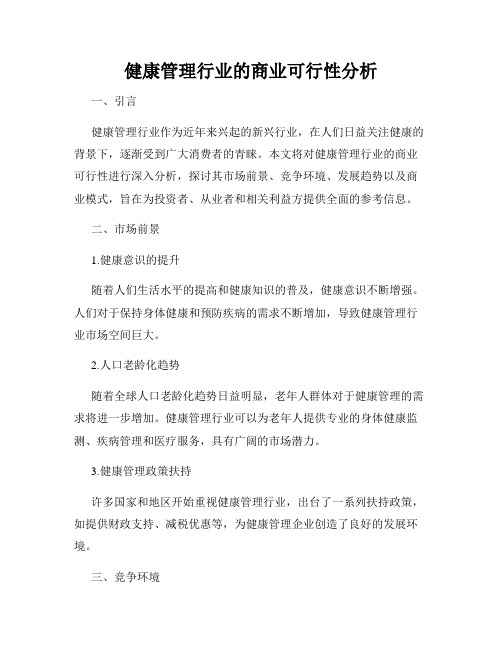 健康管理行业的商业可行性分析

一、引言

健康管理行业作为近年来兴起的新兴行业，在人们日益关注健康的背景下，逐渐受到广大消费者的青睐。本文将对健康管理行业的商业可行性进行深入分析，探讨其市场前景、竞争环境、发展趋势以及商业模式，旨在为投资者、从业者和相关利益方提供全面的参考信息。

二、市场前景

1.健康意识的提升

随着人们生活水平的提高和健康知识的普及，健康意识不断增强。人们对于保持身体健康和预防疾病的需求不断增加，导致健康管理行业市场空间巨大。

2.人口老龄化趋势

随着全球人口老龄化趋势日益明显，老年人群体对于健康管理的需求将进一步增加。健康管理行业可以为老年人提供专业的身体健康监测、疾病管理和医疗服务，具有广阔的市场潜力。

3.健康管理政策扶持

许多国家和地区开始重视健康管理行业，出台了一系列扶持政策，如提供财政支持、减税优惠等，为健康管理企业创造了良好的发展环境。

三、竞争环境